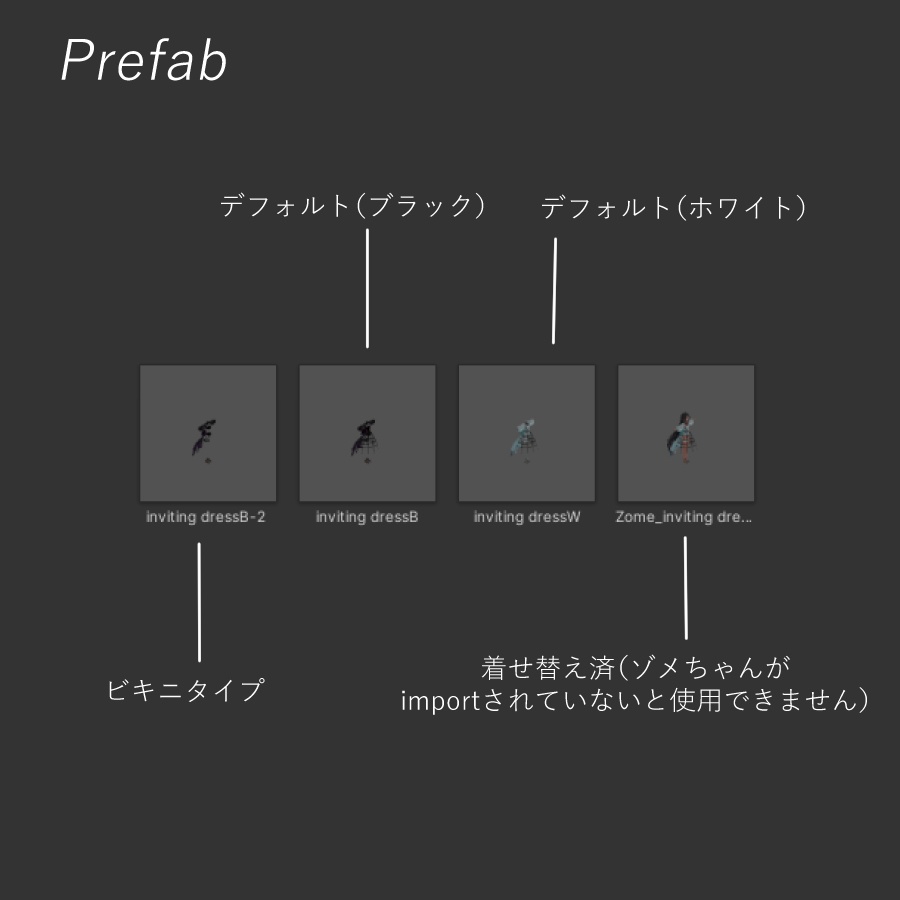 Prefab

デフォルト(ブラック)

デフォルト(ホワイト)

inviting dressB-2

inviting dressB

inviting dressW

Zome_inviting dre...

ビキニタイプ

着せ替え済(ゾメちゃんが importされていないと使用できません)